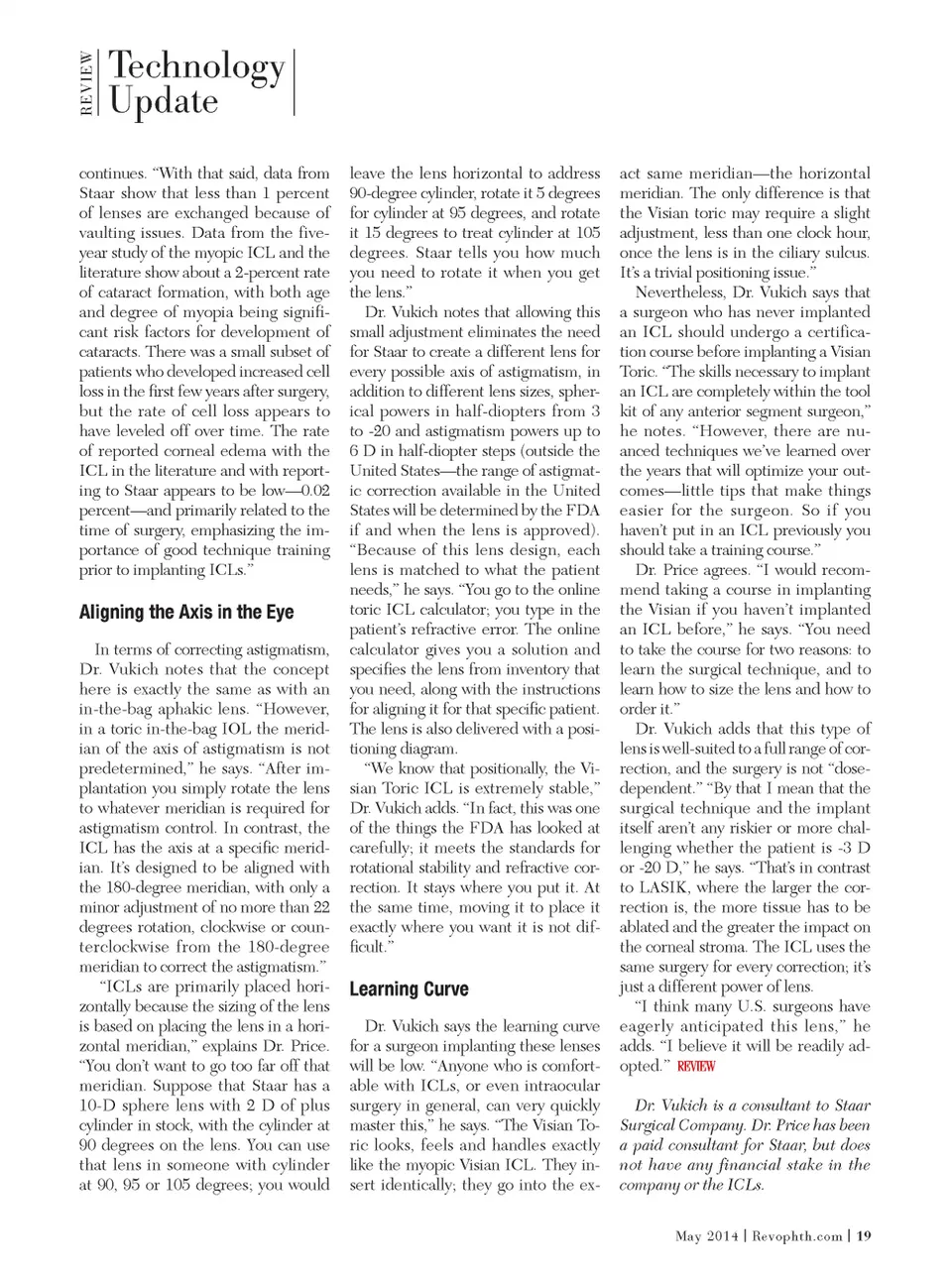 REVIEW Technology Update

continues. "With that said, data from Staar show that less than 1 percent of lenses are exchanged because of vaulting issues. Data from the five-year study of the myopic ICL and the literature show about a 2-percent rate of cataract formation, with both age and degree of myopia being significant risk factors for development of cataracts. There was a small subset of patients who developed increased cell loss in the first few years after surgery, but the rate of cell loss appears to have leveled off over time. The rate of reported corneal edema with the ICL in the literature and with reporting to Staar appears to be low—0.02 percent—and primarily related to the time of surgery, emphasizing the importance of good technique training prior to implanting ICLs."

Aligning the Axis in the Eye

In terms of correcting astigmatism, Dr. Vukich notes that the concept here is exactly the same as with an in-the-bag aphakic lens. "However, in a toric in-the-bag IOL the meridian of the axis of astigmatism is not predetermined," he says. "After implantation you simply rotate the lens to whatever meridian is required for astigmatism control. In contrast, the ICL has the axis at a specific meridian. It's designed to be aligned with the 180-degree meridian, with only a minor adjustment of no more than 22 degrees rotation, clockwise or counterclockwise from the 180-degree meridian to correct the astigmatism."

"ICLs are primarily placed horizontally because the sizing of the lens is based on placing the lens in a horizontal meridian," explains Dr. Price. "You don't want to go too far off that meridian. Suppose that Staar has a 10-D sphere lens with 2 D of plus cylinder in stock, with the cylinder at 90 degrees on the lens. You can use that lens in someone with cylinder at 90, 95 or 105 degrees; you would leave the lens horizontal to address 90-degree cylinder, rotate it 5 degrees for cylinder at 95 degrees, and rotate it 15 degrees to treat cylinder at 105 degrees. Staar tells you how much you need to rotate it when you get the lens."

Dr. Vukich notes that allowing this small adjustment eliminates the need for Staar to create a different lens for every possible axis of astigmatism, in addition to different lens sizes, spherical powers in half-diopters from 3 to -20 and astigmatism powers up to 6 D in half-diopter steps (outside the United States—the range of astigmatic correction available in the United States will be determined by the FDA if and when the lens is approved). "Because of this lens design, each lens is matched to what the patient needs," he says. "You go to the online toric ICL calculator; you type in the patient's refractive error. The online calculator gives you a solution and specifies the lens from inventory that you need, along with the instructions for aligning it for that specific patient. The lens is also delivered with a positioning diagram.

"We know that positionally, the Visian Toric ICL is extremely stable," Dr. Vukich adds. "In fact, this was one of the things the FDA has looked at carefully; it meets the standards for rotational stability and refractive correction. It stays where you put it. At the same time, moving it to place it exactly where you want it is not difficult."

Learning Curve

Dr. Vukich says the learning curve for a surgeon implanting these lenses will be low. "Anyone who is comfortable with ICLs, or even intraocular surgery in general, can very quickly master this," he says. "The Visian Toric looks, feels and handles exactly like the myopic Visian ICL. They insert identically; they go into the exact same meridian—the horizontal meridian. The only difference is that the Visian toric may require a slight adjustment, less than one clock hour, once the lens is in the ciliary sulcus. It's a trivial positioning issue."

Nevertheless, Dr. Vukich says that a surgeon who has never implanted an ICL should undergo a certification course before implanting a Visian Toric. "The skills necessary to implant an ICL are completely within the tool kit of any anterior segment surgeon," he notes. "However, there are nuanced techniques we've learned over the years that will optimize your outcomes—little tips that make things easier for the surgeon. So if you haven't put in an ICL previously you should take a training course."

Dr. Price agrees. "I would recommend taking a course in implanting the Visian if you haven't implanted an ICL before," he says. "You need to take the course for two reasons: to learn the surgical technique, and to learn how to size the lens and how to order it."

Dr. Vukich adds that this type of lens is well-suited to a full range of correction, and the surgery is not "dose-dependent." "By that I mean that the surgical technique and the implant itself aren't any riskier or more challenging whether the patient is -3 D or -20 D," he says. "That's in contrast to LASIK, where the larger the correction is, the more tissue has to be ablated and the greater the impact on the corneal stroma. The ICL uses the same surgery for every correction; it's just a different power of lens.

"I think many U.S. surgeons have eagerly anticipated this lens," he adds. "I believe it will be readily adopted." REVIEW

Dr. Vukich is a consultant to Staar Surgical Company. Dr. Price has been a paid consultant for Staar, but does not have any financial stake in the company or the ICLs.

May 2014 | Revophth.com | 19